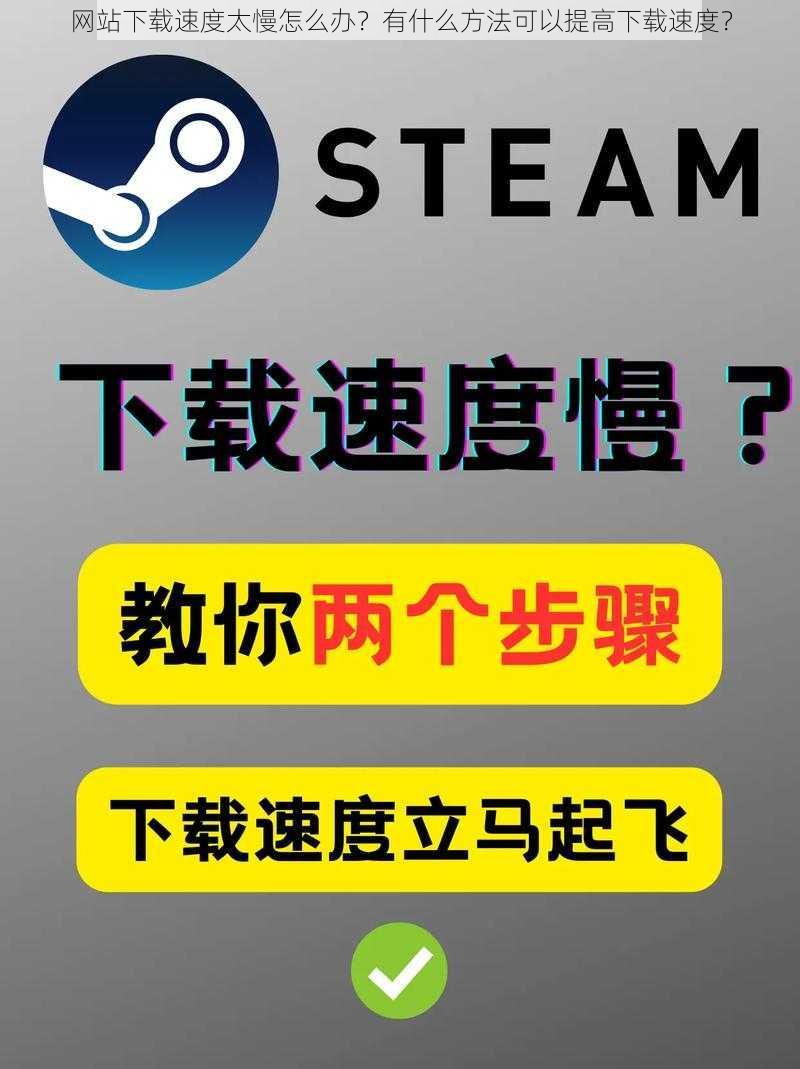 网站下载速度太慢怎么办？有什么方法可以提高下载速度？

STEAM

下载速度慢？

教你两个步骤

下载速度立马起飞